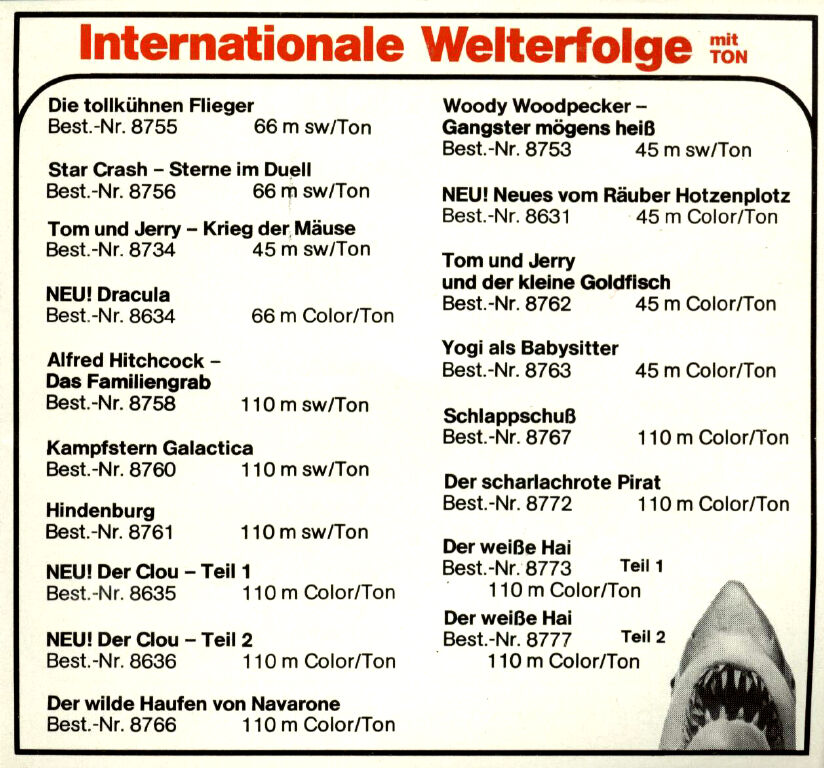 Internationale Welterfolge mit TON

Die tollkühnen Flieger
Best.-Nr. 8755 66 m sw/Ton

Star Crash – Sterne im Duell
Best.-Nr. 8756 66 m sw/Ton

Tom und Jerry – Krieg der Mäuse
Best.-Nr. 8734 45 m sw/Ton

NEU! Dracula
Best.-Nr. 8634 66 m Color/Ton

Alfred Hitchcock – Das Familiengrab
Best.-Nr. 8758 110 m sw/Ton

Kampfstern Galactica
Best.-Nr. 8760 110 m sw/Ton

Hindenburg
Best.-Nr. 8761 110 m sw/Ton

NEU! Der Clou – Teil 1
Best.-Nr. 8635 110 m Color/Ton

NEU! Der Clou – Teil 2
Best.-Nr. 8636 110 m Color/Ton

Der wilde Haufen von Navarone
Best.-Nr. 8766 110 m Color/Ton

Woody Woodpecker – Gangster mögens heiß
Best.-Nr. 8753 45 m sw/Ton

NEU! Neues vom Räuber Hotzenplotz
Best.-Nr. 8631 45 m Color/Ton

Tom und Jerry und der kleine Goldfisch
Best.-Nr. 8762 45 m Color/Ton

Yogi als Babysitter
Best.-Nr. 8763 45 m Color/Ton

Schlappschuß
Best.-Nr. 8767 110 m Color/Ton

Der scharlachrote Pirat
Best.-Nr. 8772 110 m Color/Ton

Der weiße Hai
Best.-Nr. 8773 Teil 1
110 m Color/Ton

Der weiße Hai
Best.-Nr. 8777 Teil 2
110 m Color/Ton